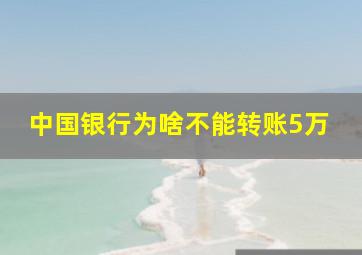 中国银行为啥不能转账5万